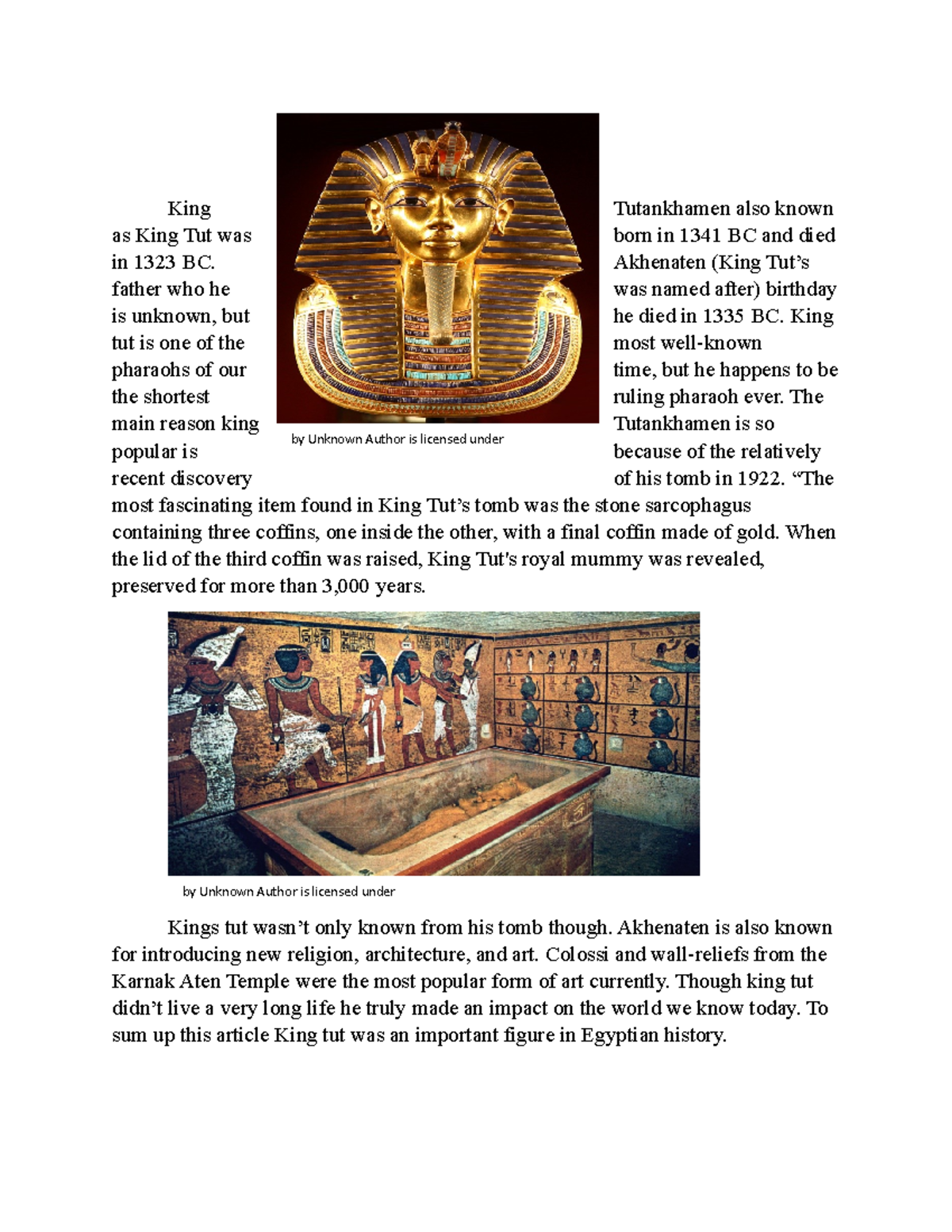 King Tutankhamen also known as King Tut was born in 1341 BC and died in 1323 BC. Akhenaten (King Tut's father who he was named after) birthday is unknown, but he died in 1335 BC. King tut is one of the most well-known pharaohs of our time, but he happens to be the shortest ruling pharaoh ever. The main reason king Tutankhamen is so popular is because of the relatively recent discovery of his tomb in 1922. "The most fascinating item found in King Tut's tomb was the stone sarcophagus containing three coffins, one inside the other, with a final coffin made of gold. When the lid of the third coffin was raised, King Tut's royal mummy was revealed, preserved for more than 3,000 years.

by Unknown Author is licensed under

by Unknown Author is licensed under

Kings tut wasn't only known from his tomb though. Akhenaten is also known for introducing new religion, architecture, and art. Colossi and wall-reliefs from the Karnak Aten Temple were the most popular form of art currently. Though king tut didn't live a very long life he truly made an impact on the world we know today. To sum up this article King tut was an important figure in Egyptian history.